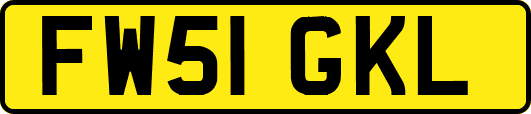 FW51 GKL